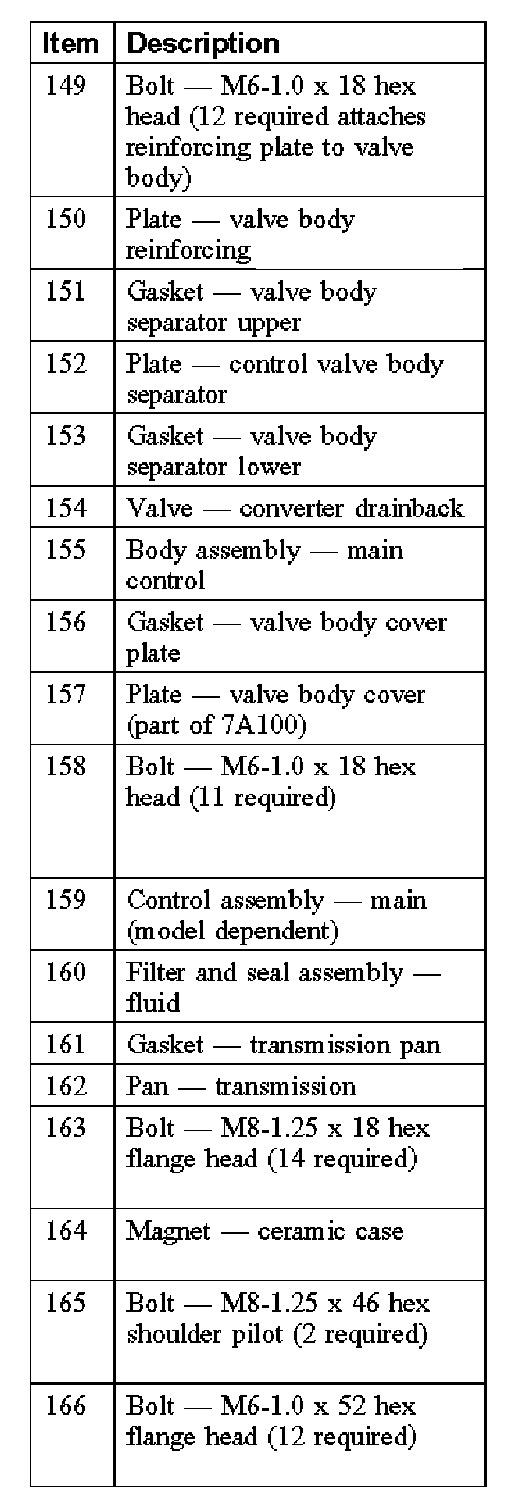 | Item | Description |
|---|---|
| 149 | Bolt — M6-1.0 x 18 hex head (12 required attaches reinforcing plate to valve body) |
| 150 | Plate — valve body reinforcing |
| 151 | Gasket — valve body separator upper |
| 152 | Plate — control valve body separator |
| 153 | Gasket — valve body separator lower |
| 154 | Valve — converter drainback |
| 155 | Body assembly — main control |
| 156 | Gasket — valve body cover plate |
| 157 | Plate — valve body cover (part of 7A100) |
| 158 | Bolt — M6-1.0 x 18 hex head (11 required) |
| 159 | Control assembly — main (model dependent) |
| 160 | Filter and seal assembly — fluid |
| 161 | Gasket — transmission pan |
| 162 | Pan — transmission |
| 163 | Bolt — M8-1.25 x 18 hex flange head (14 required) |
| 164 | Magnet — ceramic case |
| 165 | Bolt — M8-1.25 x 46 hex shoulder pilot (2 required) |
| 166 | Bolt — M6-1.0 x 52 hex flange head (12 required) |